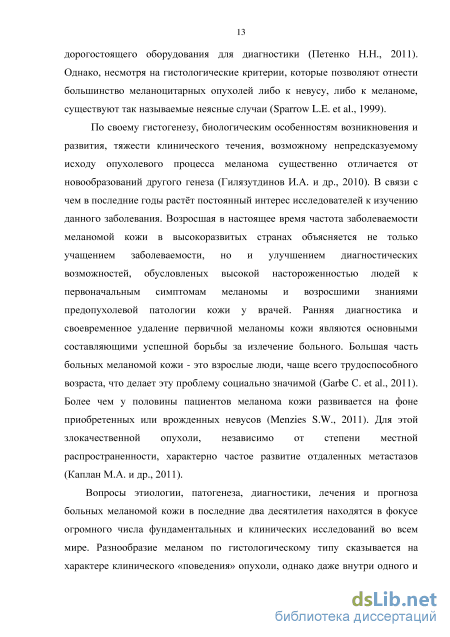 13

дорогостоящего оборудования для диагностики (Петенко Н.Н., 2011). Однако, несмотря на гистологические критерии, которые позволяют отнести большинство меланоцитарных опухолей либо к невусу, либо к меланоме, существуют так называемые неясные случаи (Sparrow L.E. et al., 1999).

По своему гистогенезу, биологическим особенностям возникновения и развития, тяжести клинического течения, возможному непредсказуемому исходу опухолевого процесса меланома существенно отличается от новообразований другого генеза (Гилязутдинов И.А. и др., 2010). В связи с чем в последние годы растёт постоянный интерес исследователей к изучению данного заболевания. Возросшая в настоящее время частота заболеваемости меланомой кожи в высокоразвитых странах объясняется не только учащением заболеваемости, но и улучшением диагностических возможностей, обусловленых высокой настороженностью людей к первоначальным симптомам меланомы и возросшими знаниями предопухолевой патологии кожи у врачей. Ранняя диагностика и своевременное удаление первичной меланомы кожи являются основными составляющими успешной борьбы за излечение больного. Большая часть больных меланомой кожи - это взрослые люди, чаще всего трудоспособного возраста, что делает эту проблему социально значимой (Garbe C. et al., 2011). Более чем у половины пациентов меланома кожи развивается на фоне приобретенных или врожденных невусов (Menzies S.W., 2011). Для этой злокачественной опухоли, независимо от степени местной распространенности, характерно частое развитие отдаленных метастазов (Каплан М.А. и др., 2011).

Вопросы этиологии, патогенеза, диагностики, лечения и прогноза больных меланомой кожи в последние два десятилетия находятся в фокусе огромного числа фундаментальных и клинических исследований во всем мире. Разнообразие меланом по гистологическому типу сказывается на характере клинического «поведения» опухоли, однако даже внутри одного и

dsLib.net
библиотека диссертаций